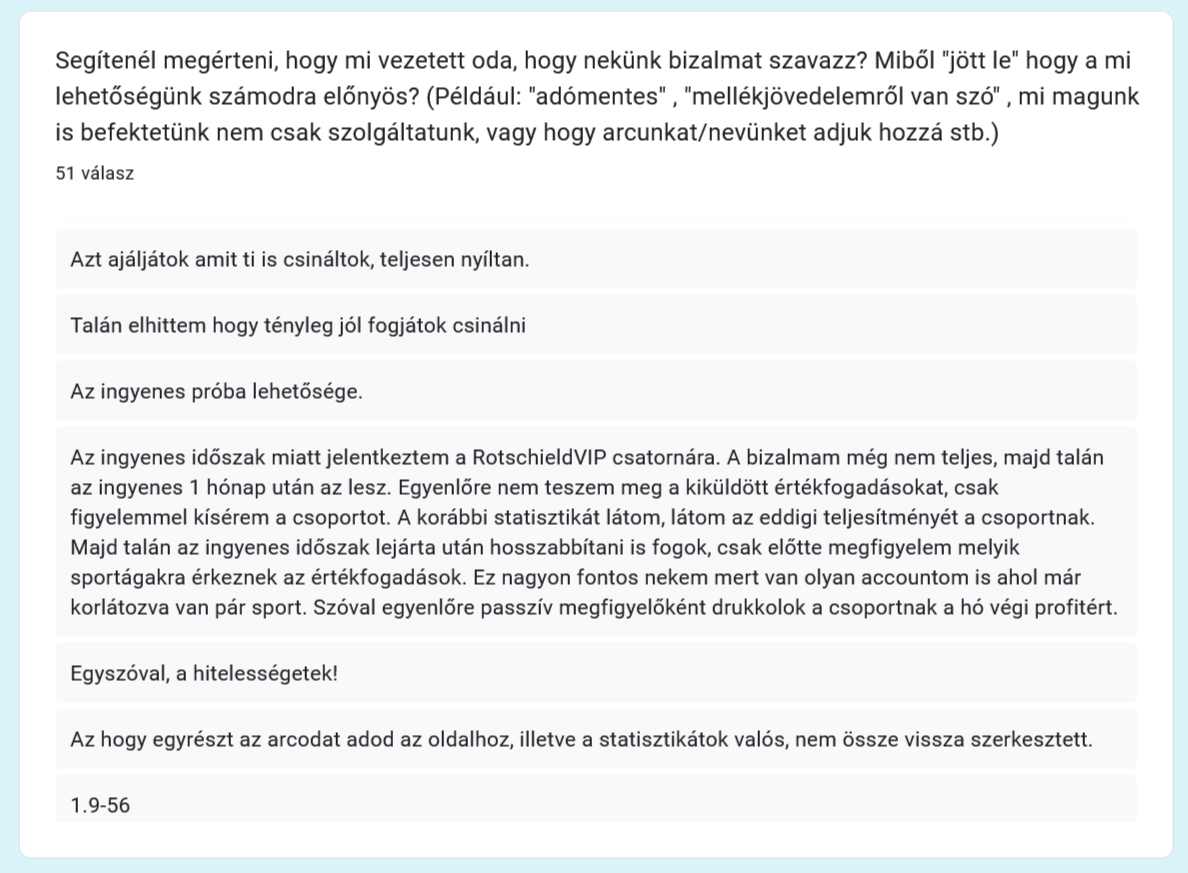 Segítenél megérteni, hogy mi vezetett oda, hogy nekünk bizalmat szavazz? Miből "jött le" hogy a mi lehetőségünk számodra előnyös? (Például: "adómentes" , "mellékjövedelemről van szó" , mi magunk is befektetünk nem csak szolgáltatunk, vagy hogy arcunkat/nevünket adjuk hozzá stb.)
51 válasz

Azt ajáljátok amit ti is csináltok, teljesen nyíltan.

Talán elhittem hogy tényleg jól fogjátok csinálni

Az ingyenes próba lehetősége.

Az ingyenes időszak miatt jelentkeztem a RotschieldVIP csatornára. A bizalmam még nem teljes, majd talán az ingyenes 1 hónap után az lesz. Egyenlőre nem teszem meg a kiküldött értékfogadásokat, csak figyelemmel kísérem a csoportot. A korábbi statisztikát látom, látom az eddigi teljesítményét a csoportnak. Majd talán az ingyenes időszak lejárta után hosszabbítani is fogok, csak előtte megfigyelem melyik sportágakra érkeznek az értékfogadások. Ez nagyon fontos nekem mert van olyan accountom is ahol már korlátozva van pár sport. Szóval egyenlőre passzív megfigyelőként drukkolok a csoportnak a hó végi profitért.

Egyszóval, a hitelességetek!

Az hogy egyrészt az arcodat adod az oldalhoz, illetve a statisztikátok valós, nem össze vissza szerkesztett.

1.9-56